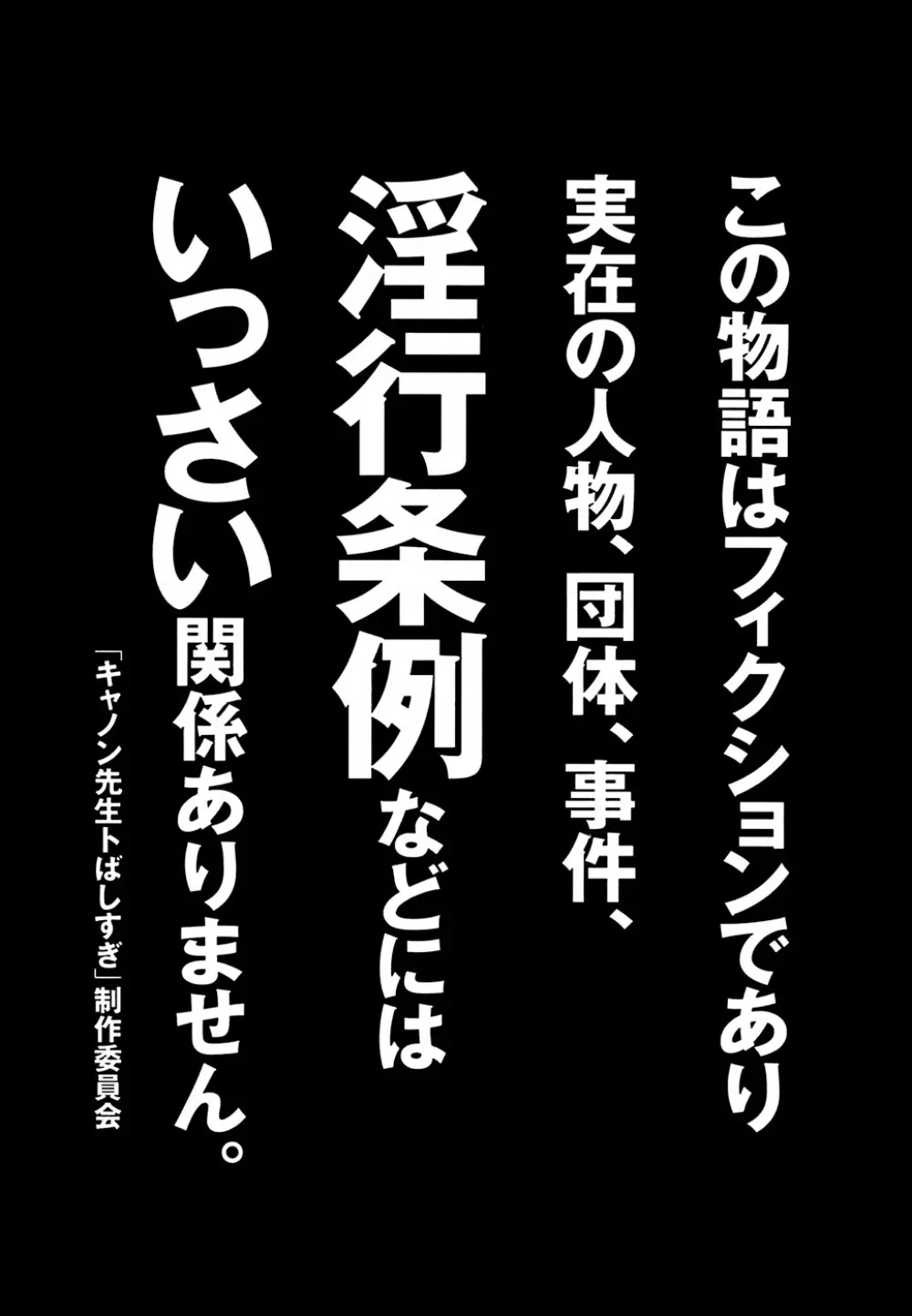 この物語はフィクションであり
実在の人物、団体、事件、
淫行条例などには
いっさい関係ありません。

「キャノン先生トばしすぎ」制作委員会